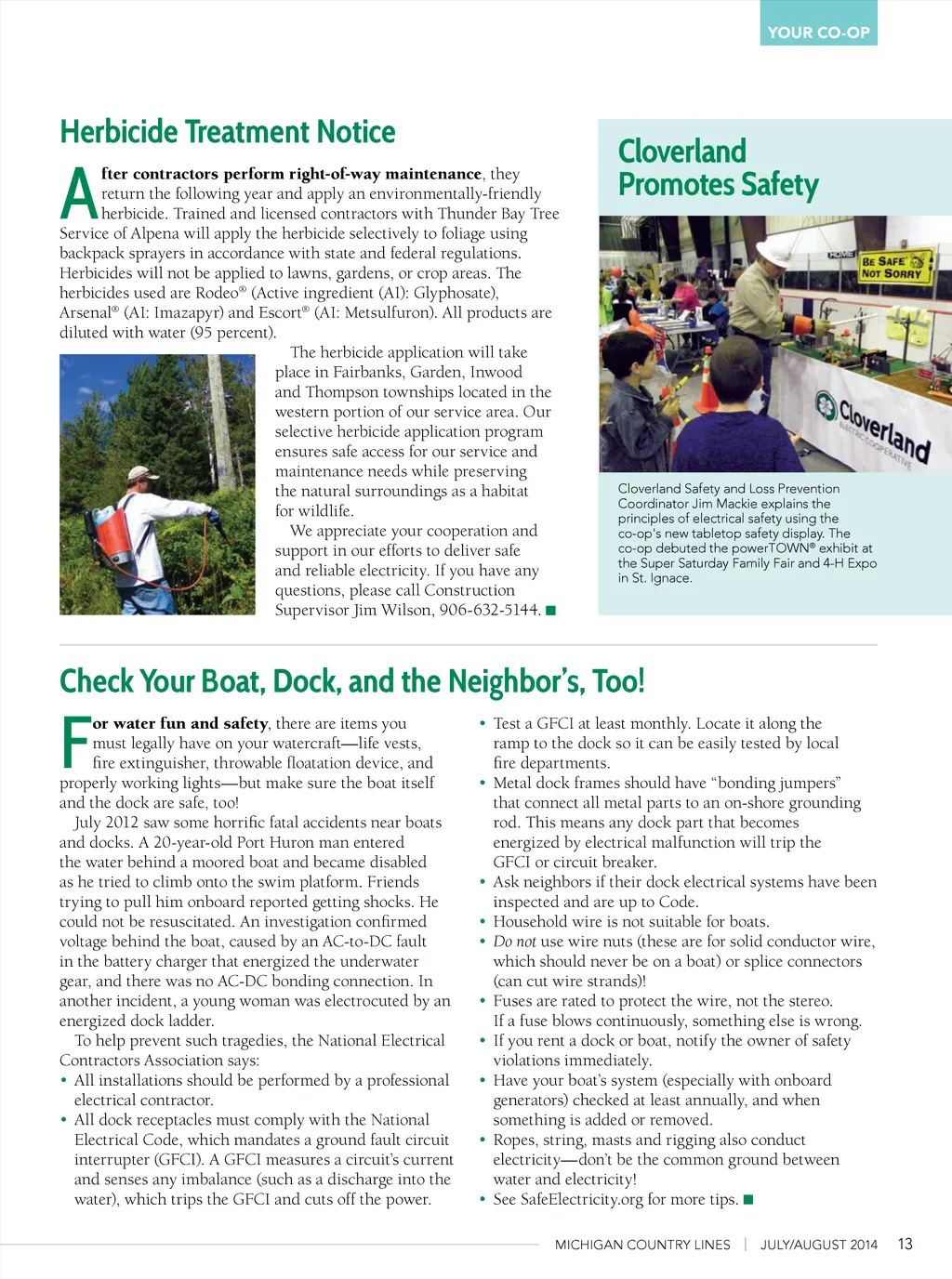 YOUR CO-OP

Herbicide Treatment Notice

After contractors perform right-of-way maintenance, they return the following year and apply an environmentally-friendly herbicide. Trained and licensed contractors with Thunder Bay Tree Service of Alpena will apply the herbicide selectively to foliage using backpack sprayers in accordance with state and federal regulations. Herbicides will not be applied to lawns, gardens, or crop areas. The herbicides used are Rodeo® (Active ingredient (AI): Glyphosate), Arsenal® (AI: Imazapyr) and Escort® (AI: Metsulfuron). All products are diluted with water (95 percent).

The herbicide application will take place in Fairbanks, Garden, Inwood and Thompson townships located in the western portion of our service area. Our selective herbicide application program ensures safe access for our service and maintenance needs while preserving the natural surroundings as a habitat for wildlife.

We appreciate your cooperation and support in our efforts to deliver safe and reliable electricity. If you have any questions, please call Construction Supervisor Jim Wilson, 906-632-5144. ■

Cloverland Promotes Safety

HOME

BE SAFE NOT SORRY

Cloverland ELECTRIC COOPERATIVE

Cloverland Safety and Loss Prevention Coordinator Jim Mackie explains the principles of electrical safety using the co-op's new tabletop safety display. The co-op debuted the powerTOWN® exhibit at the Super Saturday Family Fair and 4-H Expo in St. Ignace.

Check Your Boat, Dock, and the Neighbor's, Too!

For water fun and safety, there are items you must legally have on your watercraft—life vests, fire extinguisher, throwable floatation device, and properly working lights—but make sure the boat itself and the dock are safe, too!

July 2012 saw some horrific fatal accidents near boats and docks. A 20-year-old Port Huron man entered the water behind a moored boat and became disabled as he tried to climb onto the swim platform. Friends trying to pull him onboard reported getting shocks. He could not be resuscitated. An investigation confirmed voltage behind the boat, caused by an AC-to-DC fault in the battery charger that energized the underwater gear, and there was no AC-DC bonding connection. In another incident, a young woman was electrocuted by an energized dock ladder.

To help prevent such tragedies, the National Electrical Contractors Association says:

• All installations should be performed by a professional electrical contractor.
• All dock receptacles must comply with the National Electrical Code, which mandates a ground fault circuit interrupter (GFCI). A GFCI measures a circuit's current and senses any imbalance (such as a discharge into the water), which trips the GFCI and cuts off the power.
• Test a GFCI at least monthly. Locate it along the ramp to the dock so it can be easily tested by local fire departments.
• Metal dock frames should have "bonding jumpers" that connect all metal parts to an on-shore grounding rod. This means any dock part that becomes energized by electrical malfunction will trip the GFCI or circuit breaker.
• Ask neighbors if their dock electrical systems have been inspected and are up to Code.
• Household wire is not suitable for boats.
• Do not use wire nuts (these are for solid conductor wire, which should never be on a boat) or splice connectors (can cut wire strands)!
• Fuses are rated to protect the wire, not the stereo. If a fuse blows continuously, something else is wrong.
• If you rent a dock or boat, notify the owner of safety violations immediately.
• Have your boat's system (especially with onboard generators) checked at least annually, and when something is added or removed.
• Ropes, string, masts and rigging also conduct electricity—don't be the common ground between water and electricity!
• See SafeElectricity.org for more tips. ■

MICHIGAN COUNTRY LINES | JULY/AUGUST 2014 13